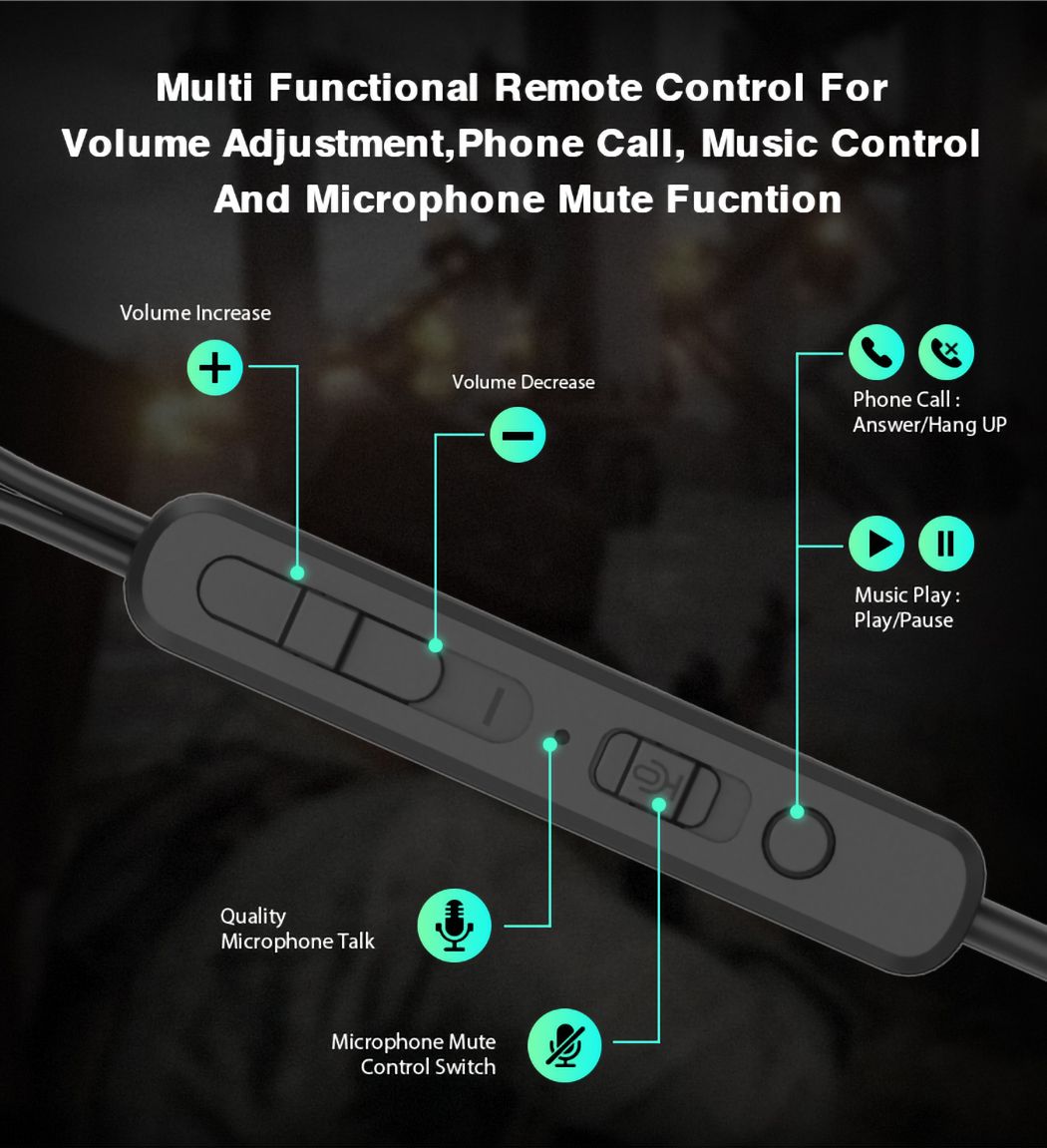 Multi Functional Remote Control For Volume Adjustment,Phone Call, Music Control And Microphone Mute Fucntion

Volume Increase

Volume Decrease

Phone Call :
Answer/Hang UP

Music Play :
Play/Pause

Quality
Microphone Talk

Microphone Mute
Control Switch